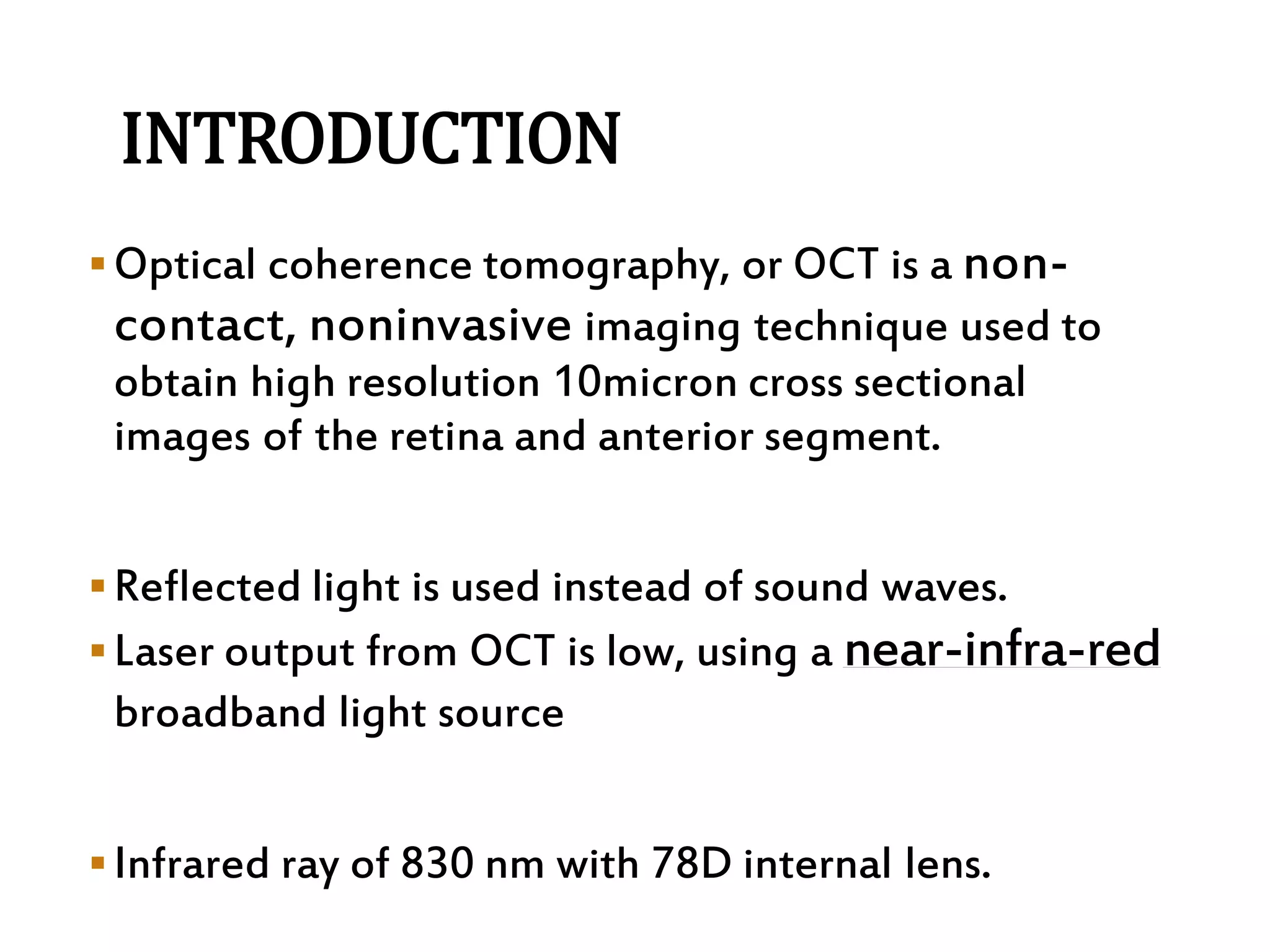 INTRODUCTION

▪ Optical coherence tomography, or OCT is a non-contact, noninvasive imaging technique used to obtain high resolution 10micron cross sectional images of the retina and anterior segment.

▪ Reflected light is used instead of sound waves.

▪ Laser output from OCT is low, using a near-infra-red broadband light source

▪ Infrared ray of 830 nm with 78D internal lens.